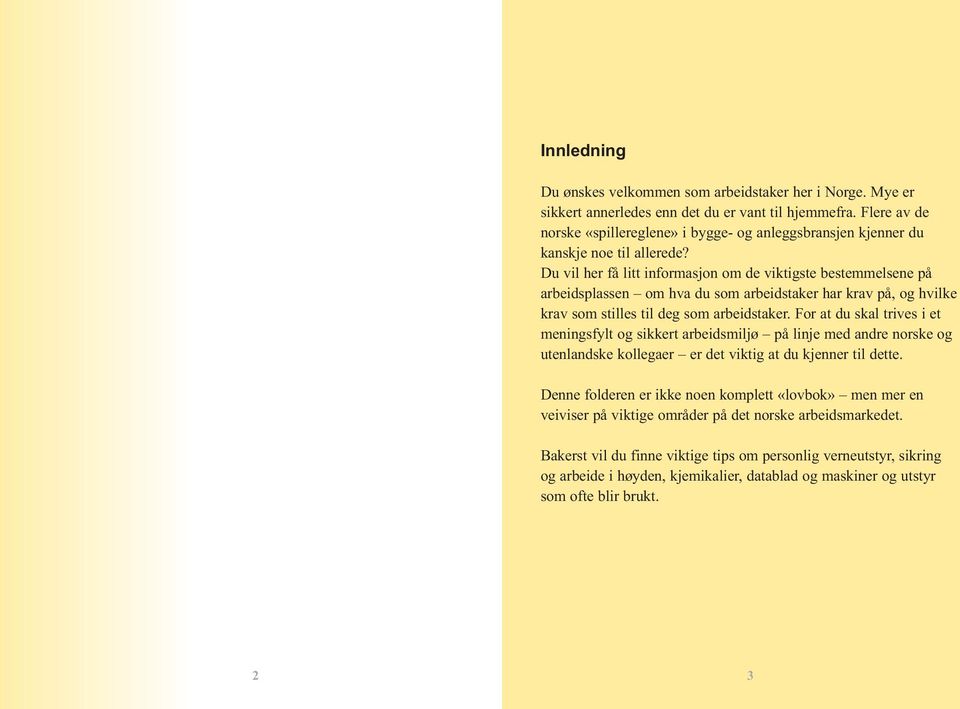 2

Innledning

Du ønskes velkommen som arbeidstaker her i Norge. Mye er sikkert annerledes enn det du er vant til hjemmefra. Flere av de norske «spillereglene» i bygge- og anleggsbransjen kjenner du kanskje noe til allerede?
Du vil her få litt informasjon om de viktigste bestemmelsene på arbeidsplassen – om hva du som arbeidstaker har krav på, og hvilke krav som stilles til deg som arbeidstaker. For at du skal trives i et meningsfylt og sikkert arbeidsmiljø – på linje med andre norske og utenlandske kollegaer – er det viktig at du kjenner til dette.

Denne folderen er ikke noen komplett «lovbok» – men mer en veiviser på viktige områder på det norske arbeidsmarkedet.

Bakerst vil du finne viktige tips om personlig verneutstyr, sikring og arbeide i høyden, kjemikalier, datablad og maskiner og utstyr som ofte blir brukt.

3